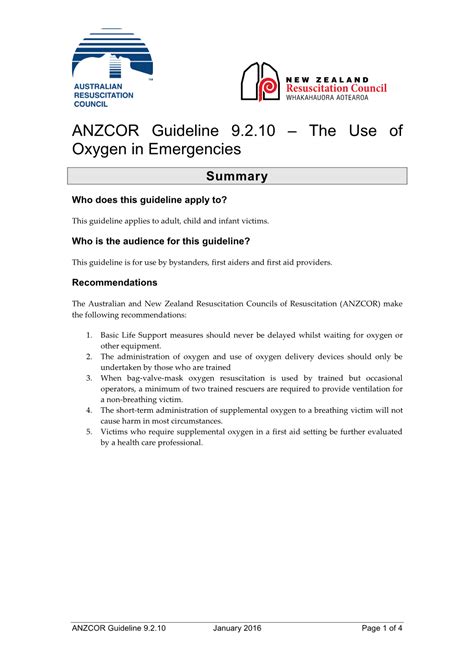 AUSTRALIAN RESUSCITATION COUNCIL

NEW ZEALAND Resuscitation Council WHAKAHAUORA AOTEAROA

ANZCOR Guideline 9.2.10 – The Use of Oxygen in Emergencies

Summary

Who does this guideline apply to?

This guideline applies to adult, child and infant victims.

Who is the audience for this guideline?

This guideline is for use by bystanders, first aiders and first aid providers.

Recommendations

The Australian and New Zealand Resuscitation Councils of Resuscitation (ANZCOR) make the following recommendations:

1. Basic Life Support measures should never be delayed whilst waiting for oxygen or other equipment.
2. The administration of oxygen and use of oxygen delivery devices should only be undertaken by those who are trained
3. When bag-valve-mask oxygen resuscitation is used by trained but occasional operators, a minimum of two trained rescuers are required to provide ventilation for a non-breathing victim.
4. The short-term administration of supplemental oxygen to a breathing victim will not cause harm in most circumstances.
5. Victims who require supplemental oxygen in a first aid setting be further evaluated by a health care professional.

ANZCOR Guideline 9.2.10 January 2016 Page 1 of 4